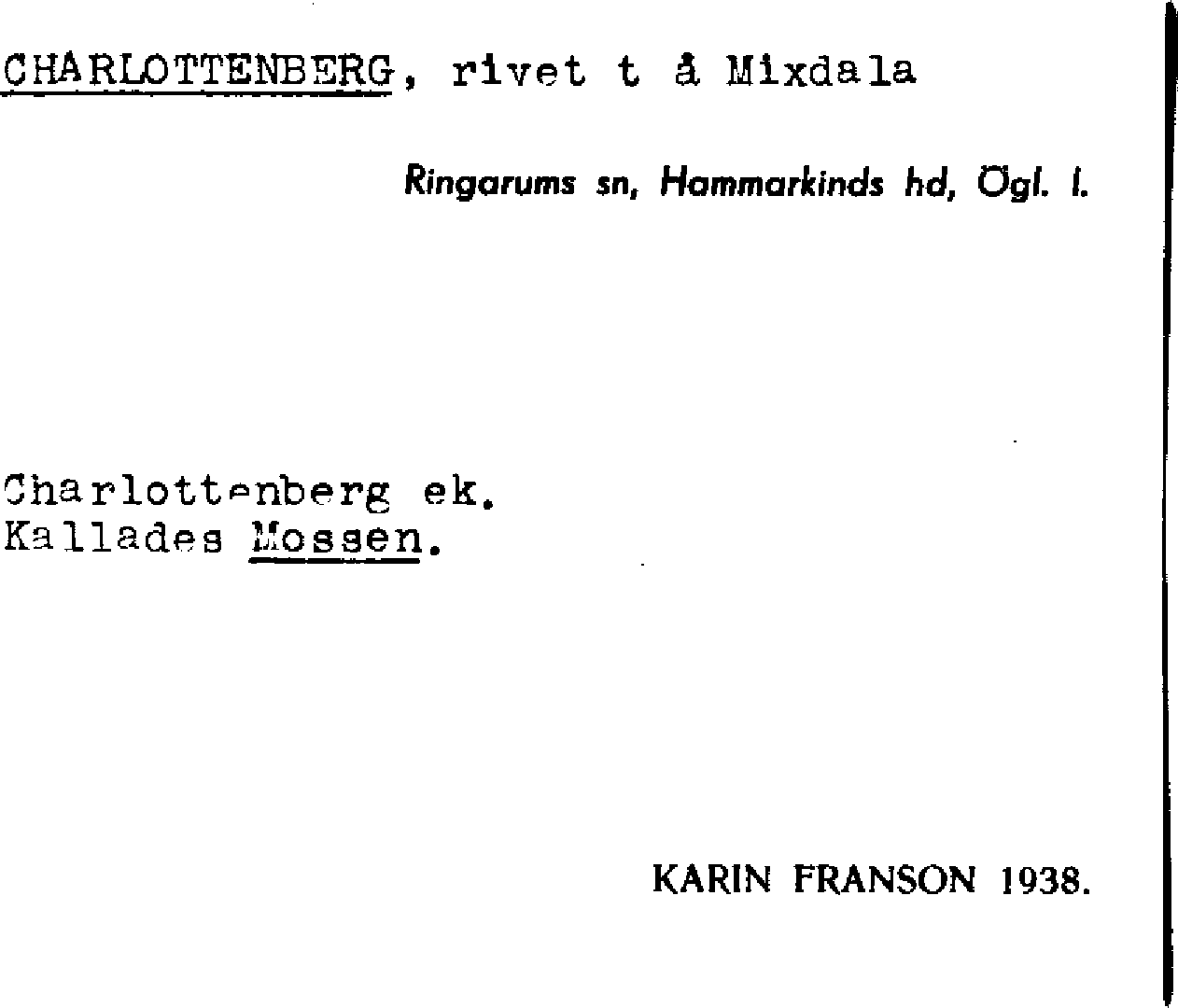 CHARLOTTENBERG, rivet t å Mixdala

Ringarums sn, Hammarkinds hd, Ögl. l.

Charlottenberg ek.
Kallades Mossen.

KARIN FRANSON 1938.